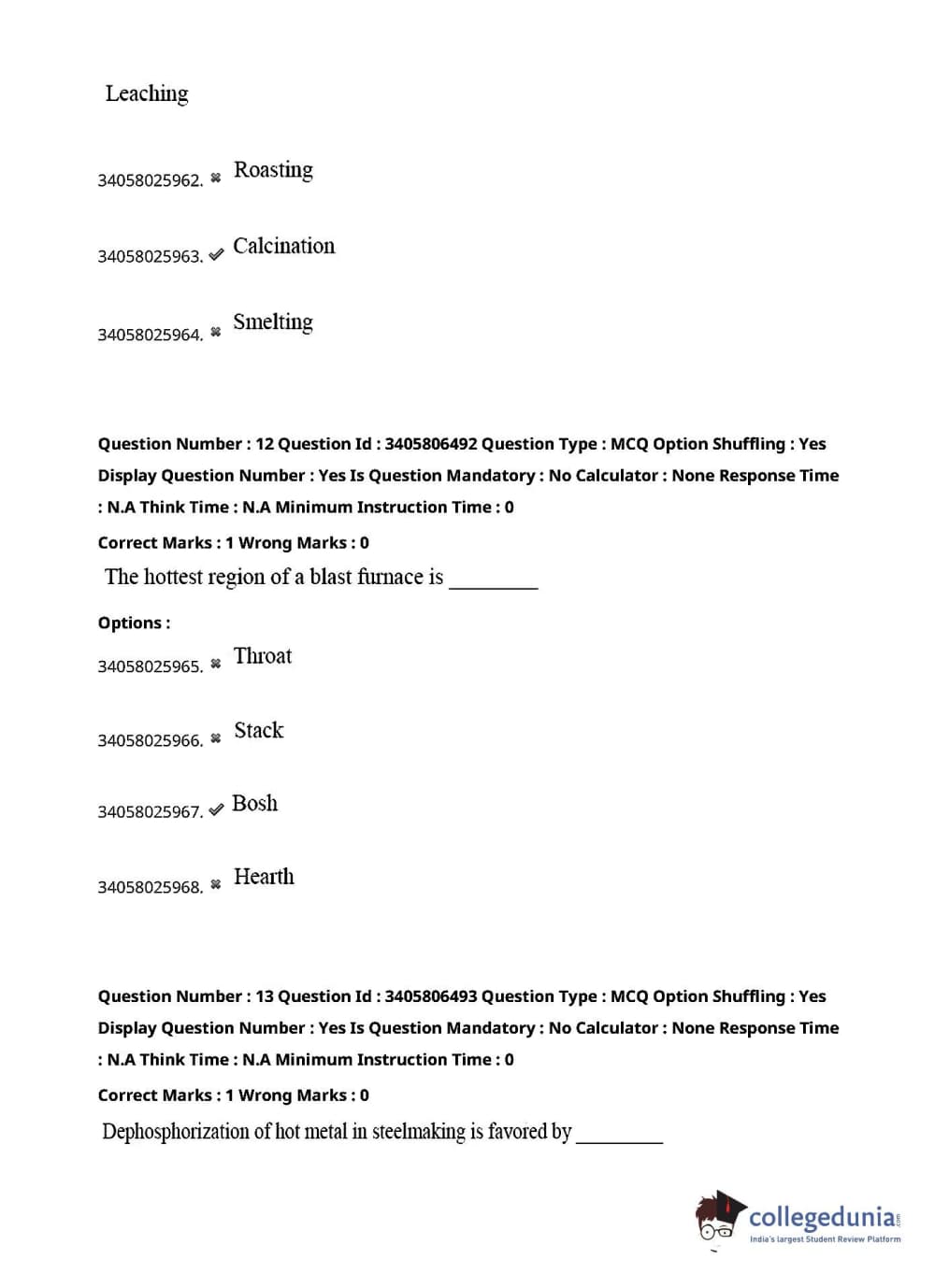 Leaching

34058025962. ✖ Roasting

34058025963. ✔ Calcination

34058025964. ✖ Smelting

Question Number : 12 Question Id : 3405806492 Question Type : MCQ Option Shuffling : Yes Display Question Number : Yes Is Question Mandatory : No Calculator : None Response Time : N.A Think Time : N.A Minimum Instruction Time : 0

Correct Marks : 1 Wrong Marks : 0

The hottest region of a blast furnace is ________

Options :

34058025965. ✖ Throat

34058025966. ✖ Stack

34058025967. ✔ Bosh

34058025968. ✖ Hearth

Question Number : 13 Question Id : 3405806493 Question Type : MCQ Option Shuffling : Yes Display Question Number : Yes Is Question Mandatory : No Calculator : None Response Time : N.A Think Time : N.A Minimum Instruction Time : 0

Correct Marks : 1 Wrong Marks : 0

Dephosphorization of hot metal in steelmaking is favored by ________

collegedunia.com
India's largest Student Review Platform